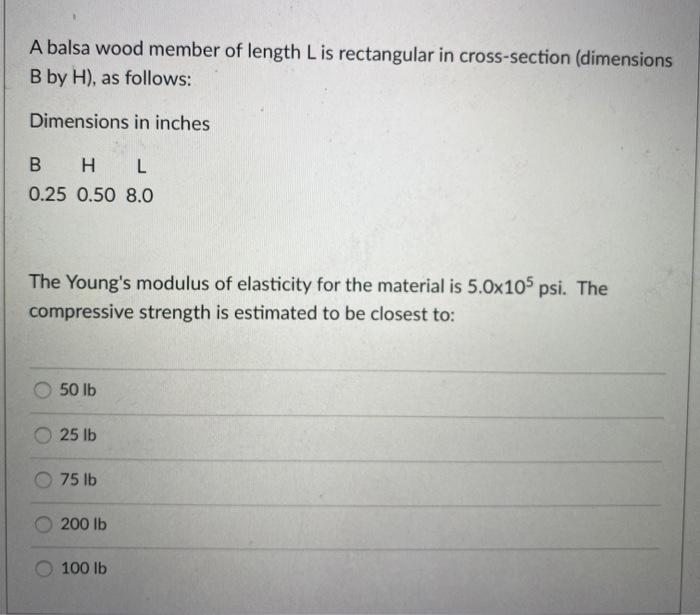 A balsa wood member of length L is rectangular in cross-section (dimensions B by H), as follows:

Dimensions in inches

| B | H | L |
|---|---|---|
| 0.25 | 0.50 | 8.0 |

The Young's modulus of elasticity for the material is $5.0 \times 10^5$ psi. The compressive strength is estimated to be closest to:

50 lb

25 lb

75 lb

200 lb

100 lb